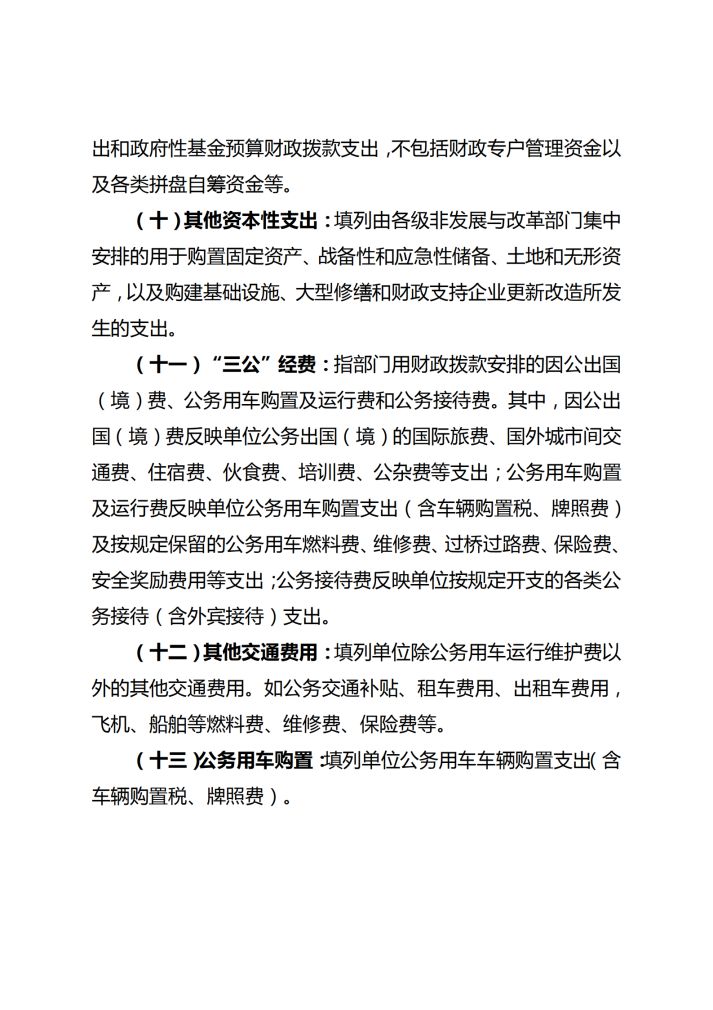 出和政府性基金预算财政拨款支出，不包括财政专户管理资金以及各类拼盘自筹资金等。

（十）其他资本性支出：填列由各级非发展与改革部门集中安排的用于购置固定资产、战备性和应急性储备、土地和无形资产，以及购建基础设施、大型修缮和财政支持企业更新改造所发生的支出。

（十一）“三公”经费：指部门用财政拨款安排的因公出国（境）费、公务用车购置及运行费和公务接待费。其中，因公出国（境）费反映单位公务出国（境）的国际旅费、国外城市间交通费、住宿费、伙食费、培训费、公杂费等支出；公务用车购置及运行费反映单位公务用车购置支出（含车辆购置税、牌照费）及按规定保留的公务用车燃料费、维修费、过桥过路费、保险费、安全奖励费用等支出；公务接待费反映单位按规定开支的各类公务接待（含外宾接待）支出。

（十二）其他交通费用：填列单位除公务用车运行维护费以外的其他交通费用。如公务交通补贴、租车费用、出租车费用，飞机、船舶等燃料费、维修费、保险费等。

（十三）公务用车购置：填列单位公务用车车辆购置支出（含车辆购置税、牌照费）。